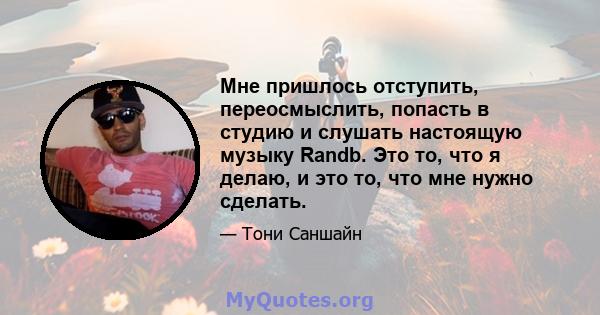 Мне пришлось отступить, переосмыслить, попасть в студию и слушать настоящую музыку Randb. Это то, что я делаю, и это то, что мне нужно сделать.

— Тони Саншайн

MyQuotes.org